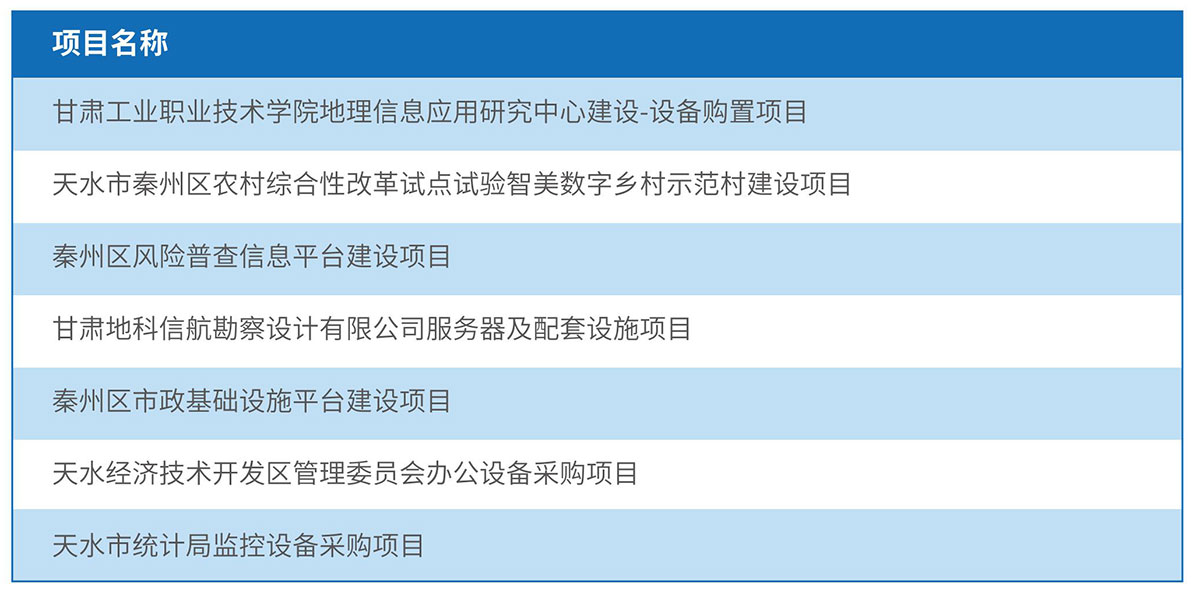 | 项目名称 |
|---|
| 甘肃工业职业技术学院地理信息应用研究中心建设-设备购置项目 |
| 天水市秦州区农村综合性改革试点试验智美数字乡村示范村建设项目 |
| 秦州区风险普查信息平台建设项目 |
| 甘肃地科信航勘察设计有限公司服务器及配套设施项目 |
| 秦州区市政基础设施平台建设项目 |
| 天水经济技术开发区管理委员会办公设备采购项目 |
| 天水市统计局监控设备采购项目 |